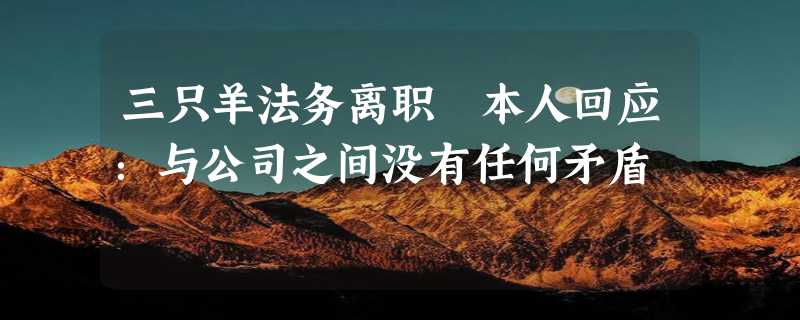 三只羊法务离职　本人回应：与公司之间没有任何矛盾